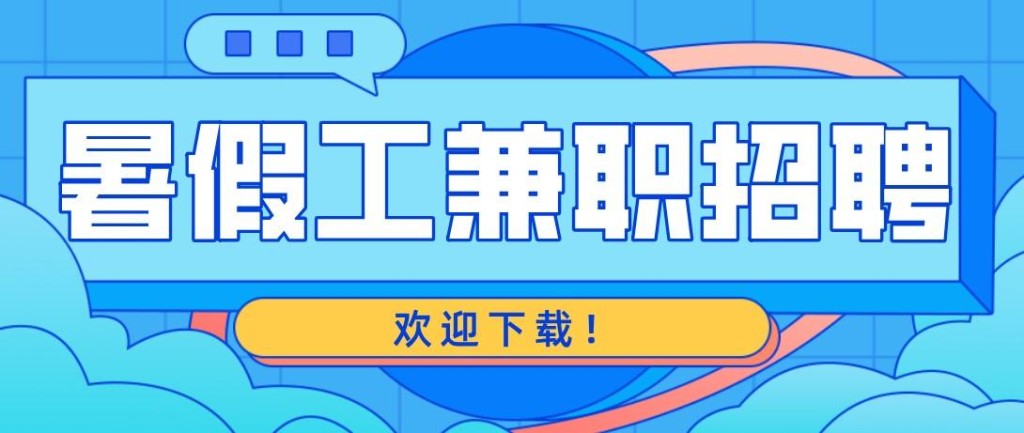 暑假工兼职招聘

欢迎下载！